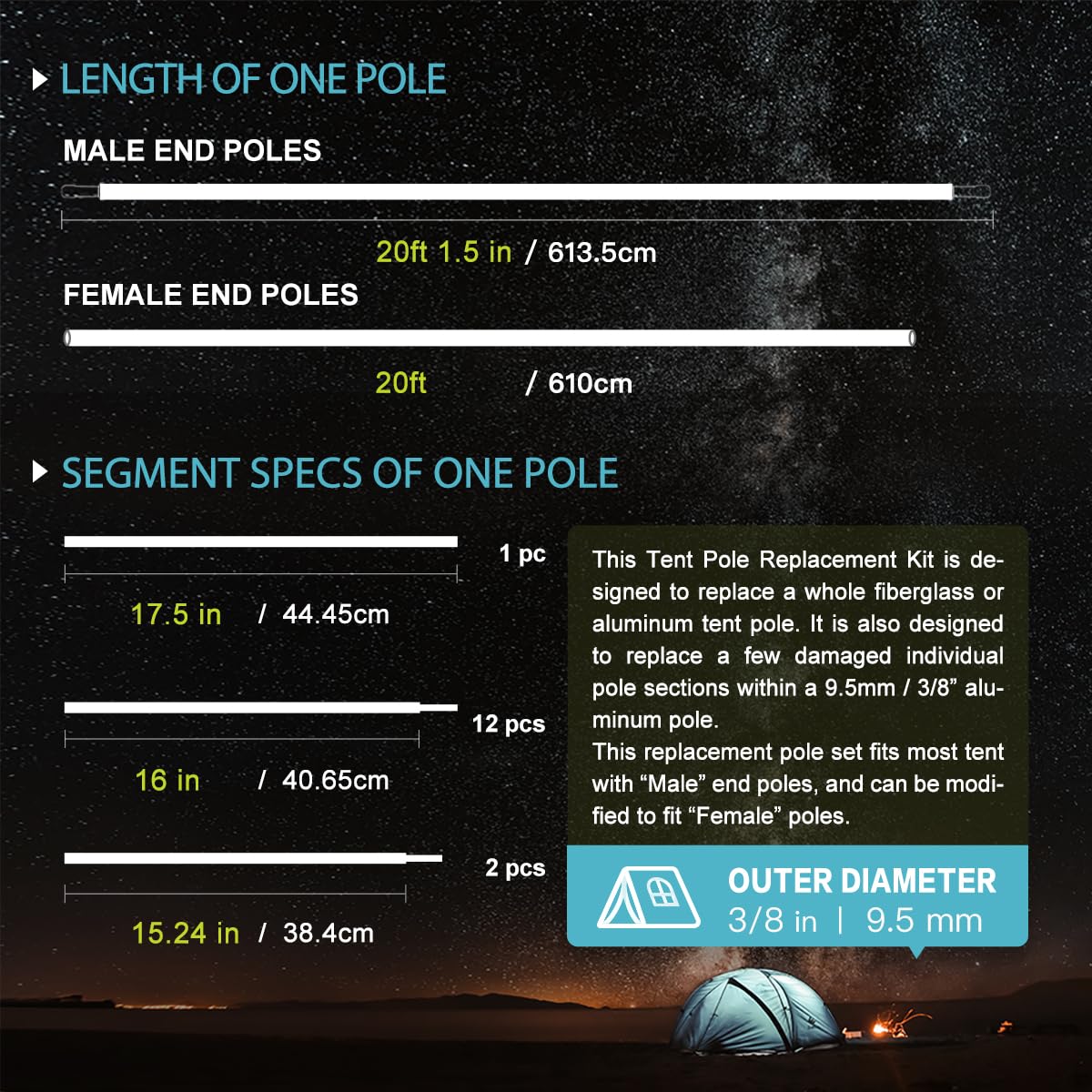 LENGTH OF ONE POLE

MALE END POLES

20ft 1.5 in / 613.5cm

FEMALE END POLES

20ft / 610cm

SEGMENT SPECS OF ONE POLE

1 pc

17.5 in / 44.45cm

12 pcs

16 in / 40.65cm

2 pcs

15.24 in / 38.4cm

This Tent Pole Replacement Kit is designed to replace a whole fiberglass or aluminum tent pole. It is also designed to replace a few damaged individual pole sections within a 9.5mm / 3/8" aluminum pole.
This replacement pole set fits most tent with "Male" end poles, and can be modified to fit "Female" poles.

OUTER DIAMETER
3/8 in | 9.5 mm